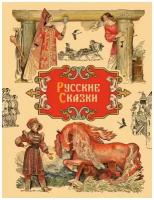 Русские Сказки